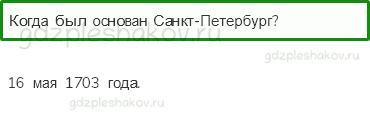 Когда был основан Санкт-Петербург?

gdzpleshakov.ru

gdzpleshakov.ru

16 мая 1703 года.

gdzpleshakov.ru